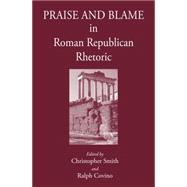 PRAISE AND BLAME
in
Roman Republican
Rhetoric

Edited by
Christopher Smith
and
Ralph Covino